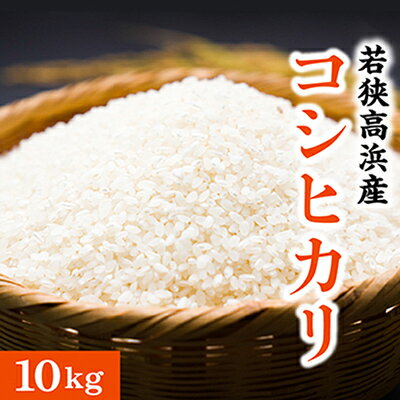 若狭高浜産
コシヒカリ

10kg